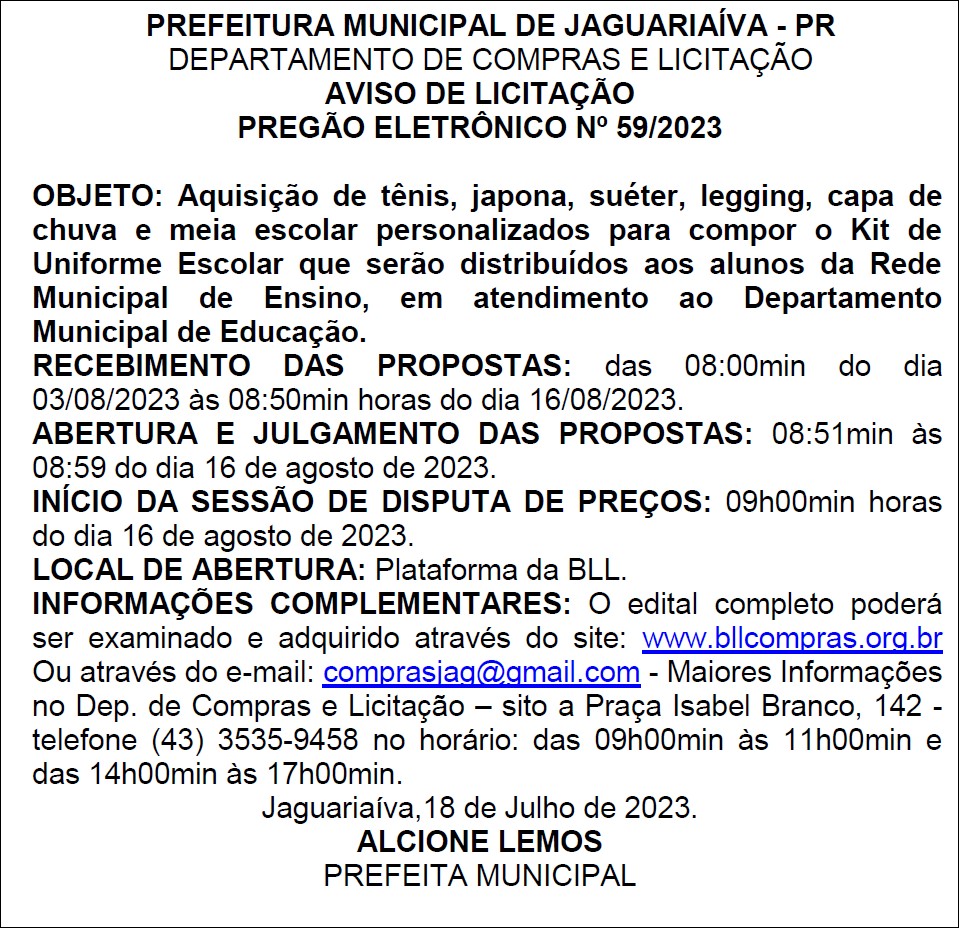 PREFEITURA MUNICIPAL DE JAGUARIAÍVA - PR
DEPARTAMENTO DE COMPRAS E LICITAÇÃO
AVISO DE LICITAÇÃO
PREGÃO ELETRÔNICO Nº 59/2023

OBJETO: Aquisição de tênis, japona, suéter, legging, capa de chuva e meia escolar personalizados para compor o Kit de Uniforme Escolar que serão distribuídos aos alunos da Rede Municipal de Ensino, em atendimento ao Departamento Municipal de Educação.
RECEBIMENTO DAS PROPOSTAS: das 08:00min do dia 03/08/2023 às 08:50min horas do dia 16/08/2023.
ABERTURA E JULGAMENTO DAS PROPOSTAS: 08:51min às 08:59 do dia 16 de agosto de 2023.
INÍCIO DA SESSÃO DE DISPUTA DE PREÇOS: 09h00min horas do dia 16 de agosto de 2023.
LOCAL DE ABERTURA: Plataforma da BLL.
INFORMAÇÕES COMPLEMENTARES: O edital completo poderá ser examinado e adquirido através do site: www.bllcompras.org.br Ou através do e-mail: comprasjag@gmail.com - Maiores Informações no Dep. de Compras e Licitação – sito a Praça Isabel Branco, 142 - telefone (43) 3535-9458 no horário: das 09h00min às 11h00min e das 14h00min às 17h00min.
Jaguariaíva,18 de Julho de 2023.
ALCIONE LEMOS
PREFEITA MUNICIPAL